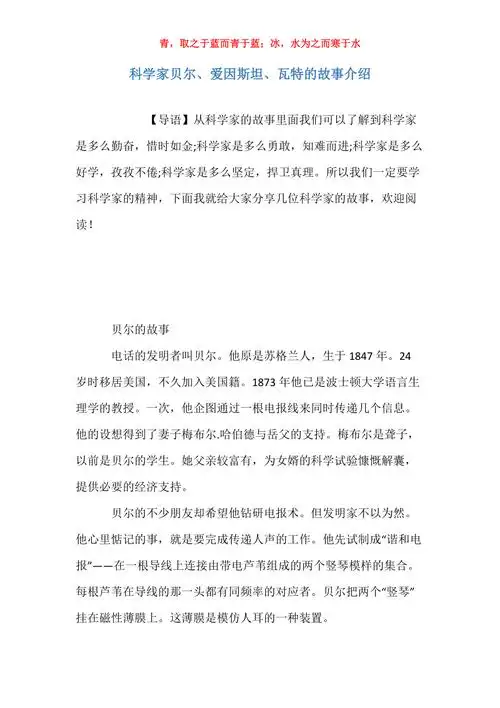 青，取之于蓝而青于蓝；冰，水为之而寒于水

科学家贝尔、爱因斯坦、瓦特的故事介绍

【导语】从科学家的故事里面我们可以了解到科学家是多么勤奋，惜时如金;科学家是多么勇敢，知难而进;科学家是多么好学，孜孜不倦;科学家是多么坚定，捍卫真理。所以我们一定要学习科学家的精神，下面我就给大家分享几位科学家的故事，欢迎阅读！

贝尔的故事

电话的发明者叫贝尔。他原是苏格兰人，生于 1847 年。24 岁时移居美国，不久加入美国籍。1873 年他已是波士顿大学语言生理学的教授。一次，他企图通过一根电报线来同时传递几个信息。他的设想得到了妻子梅布尔.哈伯德与岳父的支持。梅布尔是聋子，以前是贝尔的学生。她父亲较富有，为女婿的科学试验慷慨解囊，提供必要的经济支持。

贝尔的不少朋友却希望他钻研电报术。但发明家不以为然。他心里惦记的事，就是要完成传递人声的工作。他先试制成“谐和电报”——在一根导线上连接由带电芦苇组成的两个竖琴模样的集合。每根芦苇在导线的那一头都有同频率的对应者。贝尔把两个“竖琴”挂在磁性薄膜上。这薄膜是模仿人耳的一种装置。